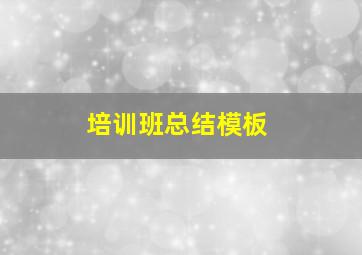 培训班总结模板